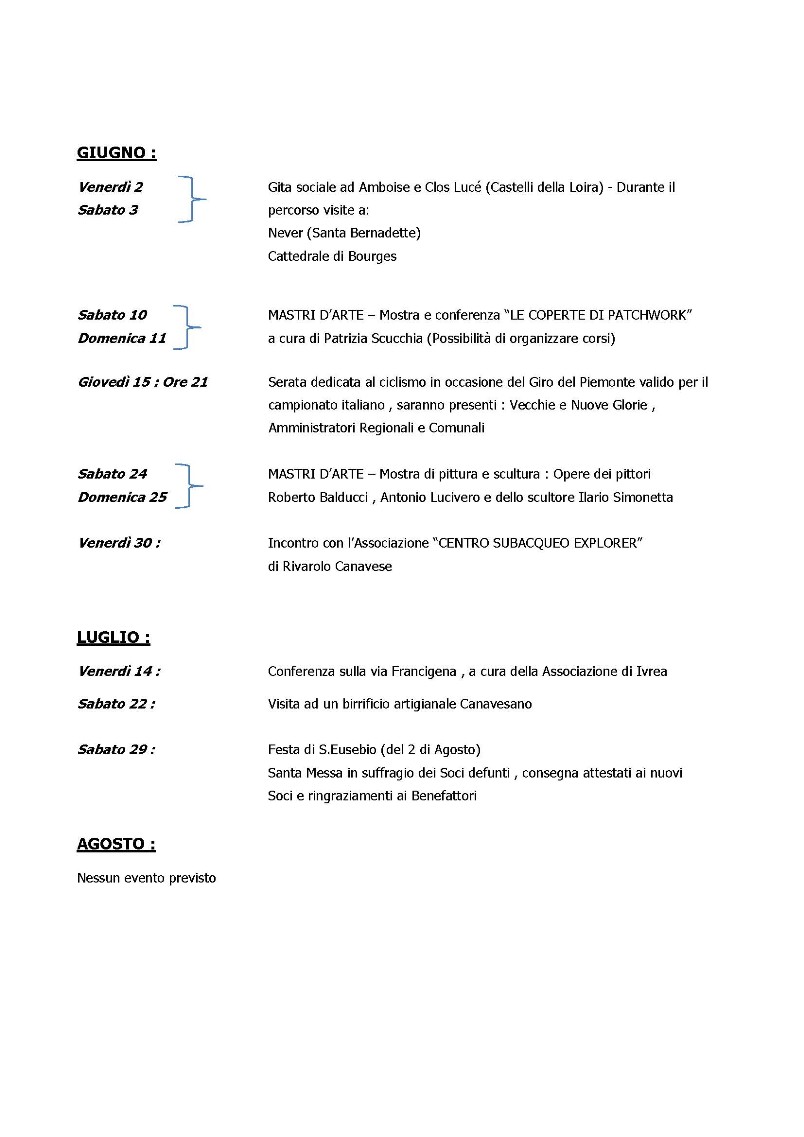 GIUGNO :

Venerdì 2
Sabato 3

Gita sociale ad Amboise e Clos Lucé (Castelli della Loira) - Durante il percorso visite a:
Never (Santa Bernadette)
Cattedrale di Bourges

Sabato 10
Domenica 11

MASTRI D'ARTE – Mostra e conferenza "LE COPERTE DI PATCHWORK" a cura di Patrizia Scucchia (Possibilità di organizzare corsi)

Giovedì 15 : Ore 21

Serata dedicata al ciclismo in occasione del Giro del Piemonte valido per il campionato italiano , saranno presenti : Vecchie e Nuove Glorie , Amministratori Regionali e Comunali

Sabato 24
Domenica 25

MASTRI D'ARTE – Mostra di pittura e scultura : Opere dei pittori Roberto Balducci , Antonio Lucivero e dello scultore Ilario Simonetta

Venerdì 30 :

Incontro con l'Associazione "CENTRO SUBACQUEO EXPLORER" di Rivarolo Canavese

LUGLIO :

Venerdì 14 :

Conferenza sulla via Francigena , a cura della Associazione di Ivrea

Sabato 22 :

Visita ad un birrificio artigianale Canavesano

Sabato 29 :

Festa di S.Eusebio (del 2 di Agosto)
Santa Messa in suffragio dei Soci defunti , consegna attestati ai nuovi Soci e ringraziamenti ai Benefattori

AGOSTO :

Nessun evento previsto